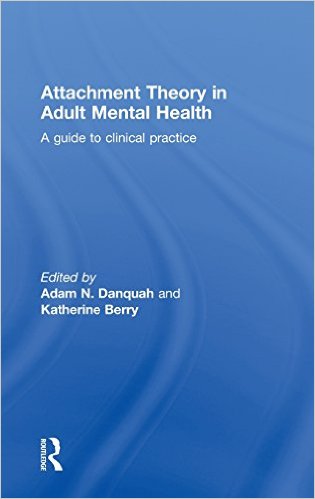 Attachment Theory in Adult Mental Health

A guide to clinical practice

Edited by
Adam N. Danquah and
Katherine Berry

ROUTLEDGE